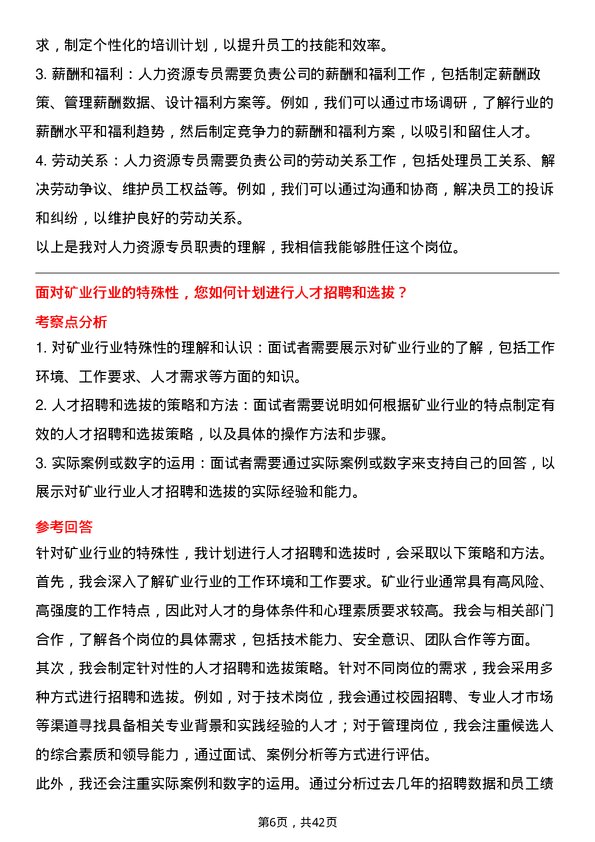 求，制定个性化的培训计划，以提升员工的技能和效率。

3. 薪酬和福利：人力资源专员需要负责公司的薪酬和福利工作，包括制定薪酬政策、管理薪酬数据、设计福利方案等。例如，我们可以通过市场调研，了解行业的薪酬水平和福利趋势，然后制定竞争力的薪酬和福利方案，以吸引和留住人才。

4. 劳动关系：人力资源专员需要负责公司的劳动关系工作，包括处理员工关系、解决劳动争议、维护员工权益等。例如，我们可以通过沟通和协商，解决员工的投诉和纠纷，以维护良好的劳动关系。

以上是我对人力资源专员职责的理解，我相信我能够胜任这个岗位。

面对矿业行业的特殊性，您如何计划进行人才招聘和选拔？

考察点分析

1. 对矿业行业特殊性的理解和认识：面试者需要展示对矿业行业的了解，包括工作环境、工作要求、人才需求等方面的知识。

2. 人才招聘和选拔的策略和方法：面试者需要说明如何根据矿业行业的特点制定有效的人才招聘和选拔策略，以及具体的操作方法和步骤。

3. 实际案例或数字的运用：面试者需要通过实际案例或数字来支持自己的回答，以展示对矿业行业人才招聘和选拔的实际经验和能力。

参考回答

针对矿业行业的特殊性，我计划进行人才招聘和选拔时，会采取以下策略和方法。

首先，我会深入了解矿业行业的工作环境和工作要求。矿业行业通常具有高风险、高强度的工作特点，因此对人才的身体条件和心理素质要求较高。我会与相关部门合作，了解各个岗位的具体需求，包括技术能力、安全意识、团队合作等方面。

其次，我会制定针对性的人才招聘和选拔策略。针对不同岗位的需求，我会采用多种方式进行招聘和选拔。例如，对于技术岗位，我会通过校园招聘、专业人才市场等渠道寻找具备相关专业背景和实践经验的人才；对于管理岗位，我会注重候选人的综合素质和领导能力，通过面试、案例分析等方式进行评估。

此外，我还会注重实际案例和数字的运用。通过分析过去几年的招聘数据和员工绩

第6页，共42页